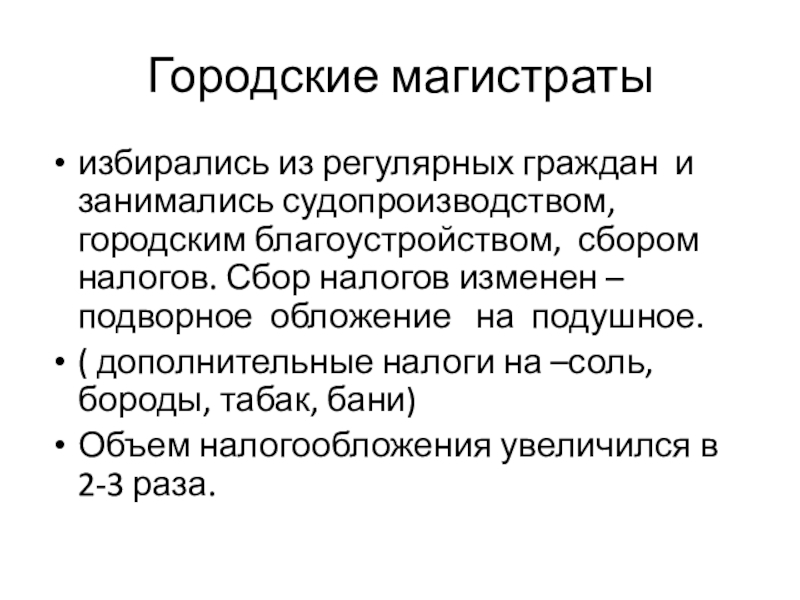 Городские магистраты

• избирались из регулярных граждан и занимались судопроизводством, городским благоустройством, сбором налогов. Сбор налогов изменен – подворное обложение на подушное.
• ( дополнительные налоги на –соль, бороды, табак, бани)
• Объем налогообложения увеличился в 2-3 раза.